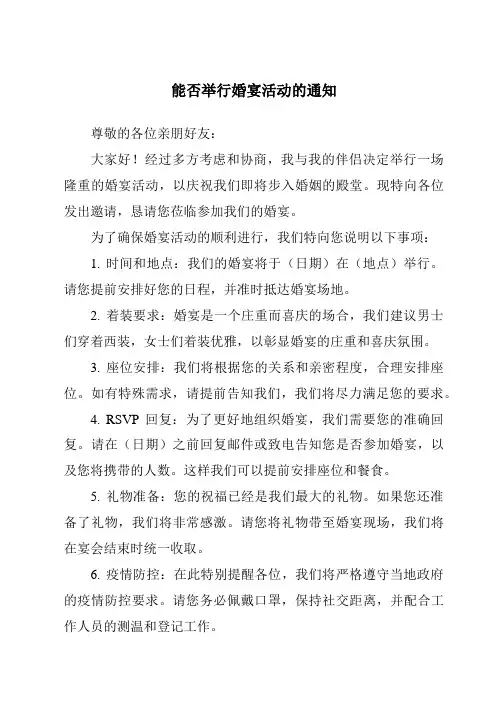 能否举行婚宴活动的通知

尊敬的各位亲朋好友：

大家好！经过多方考虑和协商，我与我的伴侣决定举行一场隆重的婚宴活动，以庆祝我们即将步入婚姻的殿堂。现特向各位发出邀请，恳请您莅临参加我们的婚宴。

为了确保婚宴活动的顺利进行，我们特向您说明以下事项：

1. 时间和地点：我们的婚宴将于（日期）在（地点）举行。请您提前安排好您的日程，并准时抵达婚宴场地。

2. 着装要求：婚宴是一个庄重而喜庆的场合，我们建议男士们穿着西装，女士们着装优雅，以彰显婚宴的庄重和喜庆氛围。

3. 座位安排：我们将根据您的关系和亲密程度，合理安排座位。如有特殊需求，请提前告知我们，我们将尽力满足您的要求。

4. RSVP 回复：为了更好地组织婚宴，我们需要您的准确回复。请在（日期）之前回复邮件或致电告知您是否参加婚宴，以及您将携带的人数。这样我们可以提前安排座位和餐食。

5. 礼物准备：您的祝福已经是我们最大的礼物。如果您还准备了礼物，我们将非常感激。请您将礼物带至婚宴现场，我们将在宴会结束时统一收取。

6. 疫情防控：在此特别提醒各位，我们将严格遵守当地政府的疫情防控要求。请您务必佩戴口罩，保持社交距离，并配合工作人员的测温和登记工作。